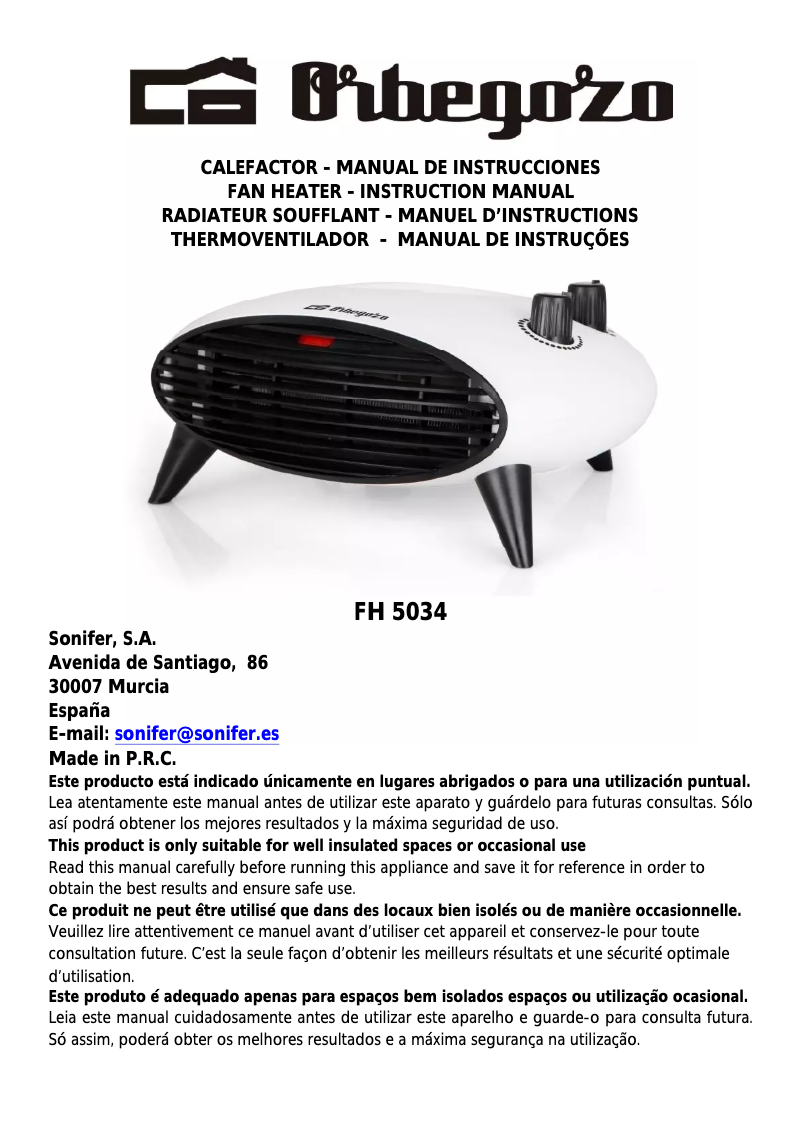 Orbegozo

CALEFACTOR - MANUAL DE INSTRUCCIONES
FAN HEATER - INSTRUCTION MANUAL
RADIATEUR SOUFFLANT - MANUEL D'INSTRUCTIONS
THERMOVENTILADOR - MANUAL DE INSTRUÇÕES

Orbegozo

FH 5034

Sonifer, S.A.
Avenida de Santiago, 86
30007 Murcia
España
E-mail: sonifer@sonifer.es
Made in P.R.C.

Este producto está indicado únicamente en lugares abrigados o para una utilización puntual.
Lea atentamente este manual antes de utilizar este aparato y guárdelo para futuras consultas. Sólo así podrá obtener los mejores resultados y la máxima seguridad de uso.

This product is only suitable for well insulated spaces or occasional use
Read this manual carefully before running this appliance and save it for reference in order to obtain the best results and ensure safe use.

Ce produit ne peut être utilisé que dans des locaux bien isolés ou de manière occasionnelle.
Veuillez lire attentivement ce manuel avant d'utiliser cet appareil et conservez-le pour toute consultation future. C'est la seule façon d'obtenir les meilleurs résultats et une sécurité optimale d'utilisation.

Este produto é adequado apenas para espaços bem isolados espaços ou utilização ocasional.
Leia este manual cuidadosamente antes de utilizar este aparelho e guarde-o para consulta futura. Só assim, poderá obter os melhores resultados e a máxima segurança na utilização.